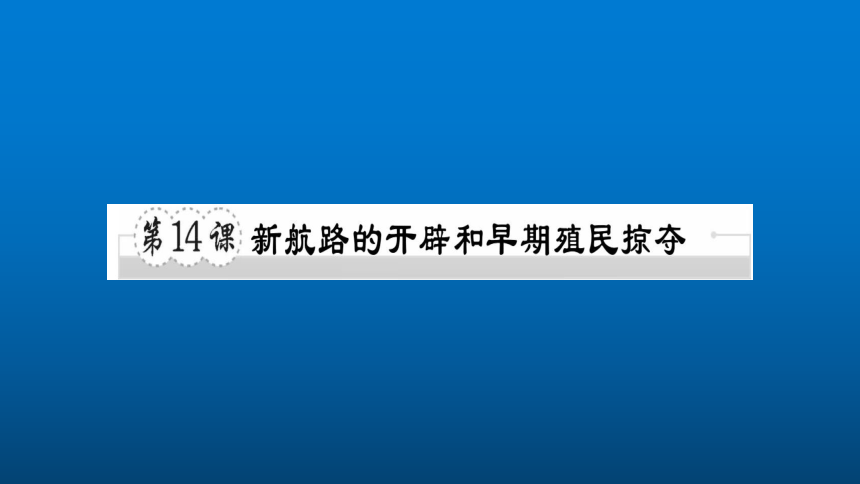 第14课 新航路的开辟和早期殖民掠夺